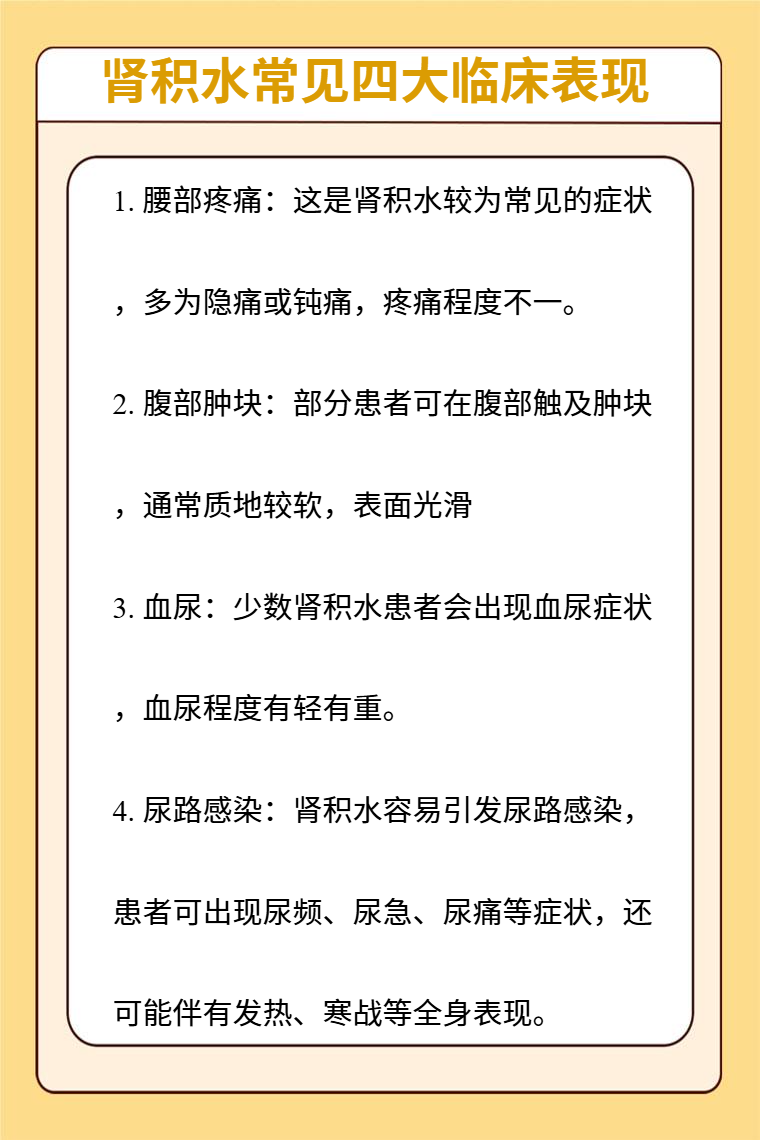 肾积水常见四大临床表现

1. 腰部疼痛：这是肾积水较为常见的症状，多为隐痛或钝痛，疼痛程度不一。

2. 腹部肿块：部分患者可在腹部触及肿块，通常质地较软，表面光滑

3. 血尿：少数肾积水患者会出现血尿症状，血尿程度有轻有重。

4. 尿路感染：肾积水容易引发尿路感染，患者可出现尿频、尿急、尿痛等症状，还可能伴有发热、寒战等全身表现。